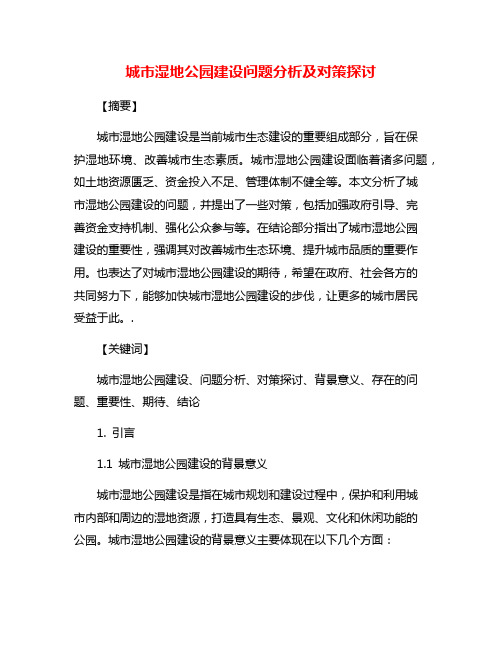 城市湿地公园建设问题分析及对策探讨

【摘要】

城市湿地公园建设是当前城市生态建设的重要组成部分，旨在保护湿地环境、改善城市生态素质。城市湿地公园建设面临着诸多问题，如土地资源匮乏、资金投入不足、管理体制不健全等。本文分析了城市湿地公园建设的问题，并提出了一些对策，包括加强政府引导、完善资金支持机制、强化公众参与等。在结论部分指出了城市湿地公园建设的重要性，强调其对改善城市生态环境、提升城市品质的重要作用。也表达了对城市湿地公园建设的期待，希望在政府、社会各方的共同努力下，能够加快城市湿地公园建设的步伐，让更多的城市居民受益于此。.

【关键词】

城市湿地公园建设、问题分析、对策探讨、背景意义、存在的问题、重要性、期待、结论

1. 引言

1.1 城市湿地公园建设的背景意义

城市湿地公园建设是指在城市规划和建设过程中，保护和利用城市内部和周边的湿地资源，打造具有生态、景观、文化和休闲功能的公园。城市湿地公园建设的背景意义主要体现在以下几个方面：